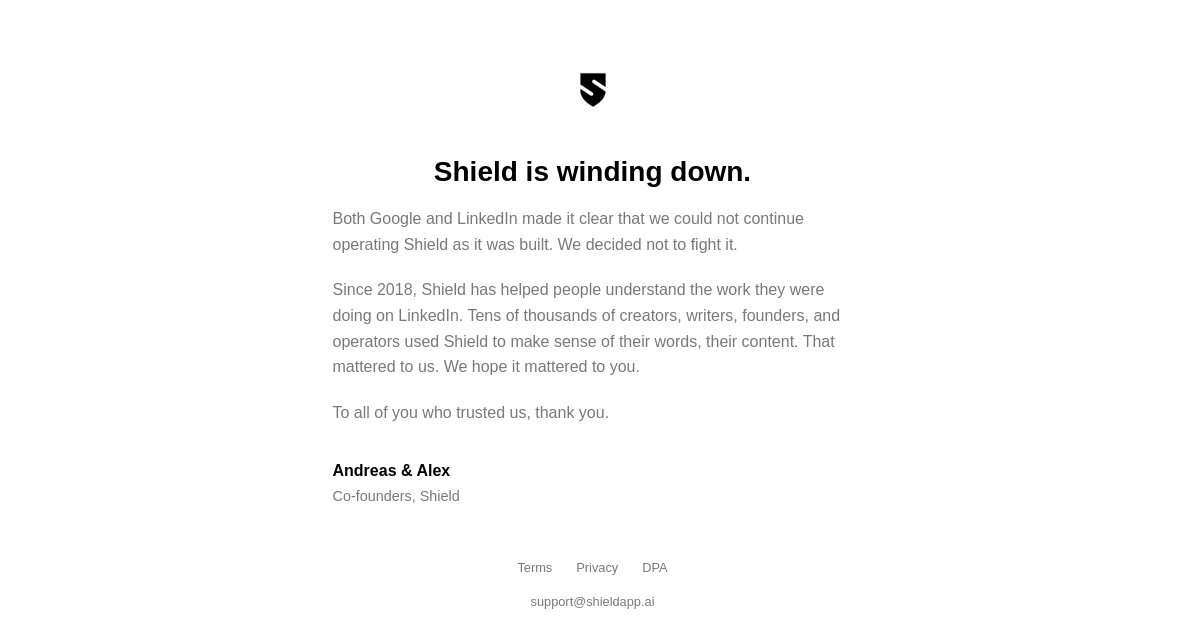 Shield is winding down.

Both Google and LinkedIn made it clear that we could not continue operating Shield as it was built. We decided not to fight it.

Since 2018, Shield has helped people understand the work they were doing on LinkedIn. Tens of thousands of creators, writers, founders, and operators used Shield to make sense of their words, their content. That mattered to us. We hope it mattered to you.

To all of you who trusted us, thank you.

Andreas & Alex
Co-founders, Shield

Terms Privacy DPA

support@shieldapp.ai